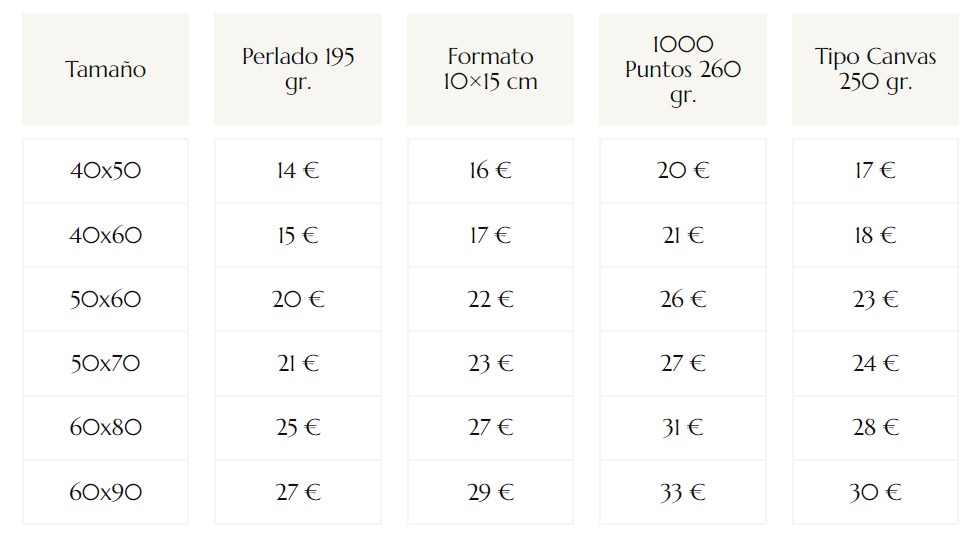 | Tamaño | Perlado 195 gr. | Formato 10×15 cm | 1000 Puntos 260 gr. | Tipo Canvas 250 gr. |
|---|---|---|---|---|
| 40x50 | 14 € | 16 € | 20 € | 17 € |
| 40x60 | 15 € | 17 € | 21 € | 18 € |
| 50x60 | 20 € | 22 € | 26 € | 23 € |
| 50x70 | 21 € | 23 € | 27 € | 24 € |
| 60x80 | 25 € | 27 € | 31 € | 28 € |
| 60x90 | 27 € | 29 € | 33 € | 30 € |